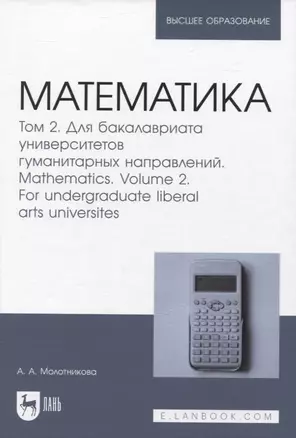 ВЫСШЕЕ ОБРАЗОВАНИЕ

МАТЕМАТИКА

Том 2. Для бакалавриата университетов гуманитарных направлений. Mathematics. Volume 2. For undergraduate liberal arts universites

А. А. Молотникова

ЛАНЬ

E.LANBOOK.COM